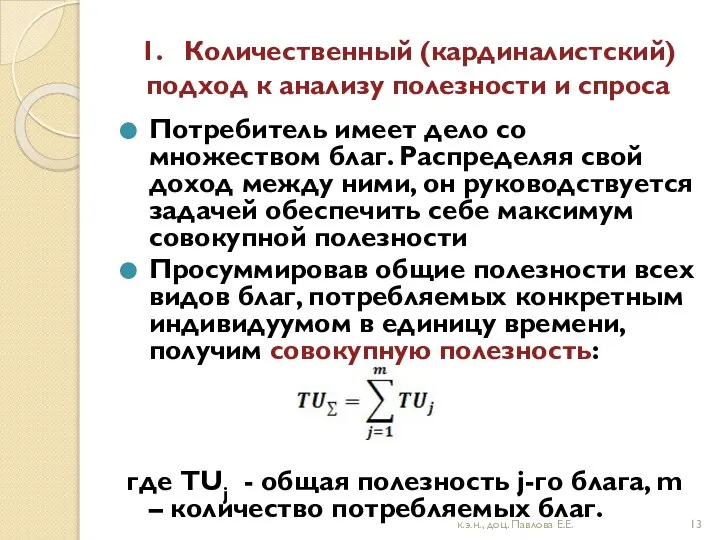 1. Количественный (кардиналистский) подход к анализу полезности и спроса

Потребитель имеет дело со множеством благ. Распределяя свой доход между ними, он руководствуется задачей обеспечить себе максимум совокупной полезности

Просуммировав общие полезности всех видов благ, потребляемых конкретным индивидуумом в единицу времени, получим совокупную полезность:

$TU_{\Sigma} = \sum_{j=1}^{m} TU_j$

где $TU_j$ - общая полезность j-го блага, m – количество потребляемых благ.

к.э.н., доц. Павлова Е.Е.

13